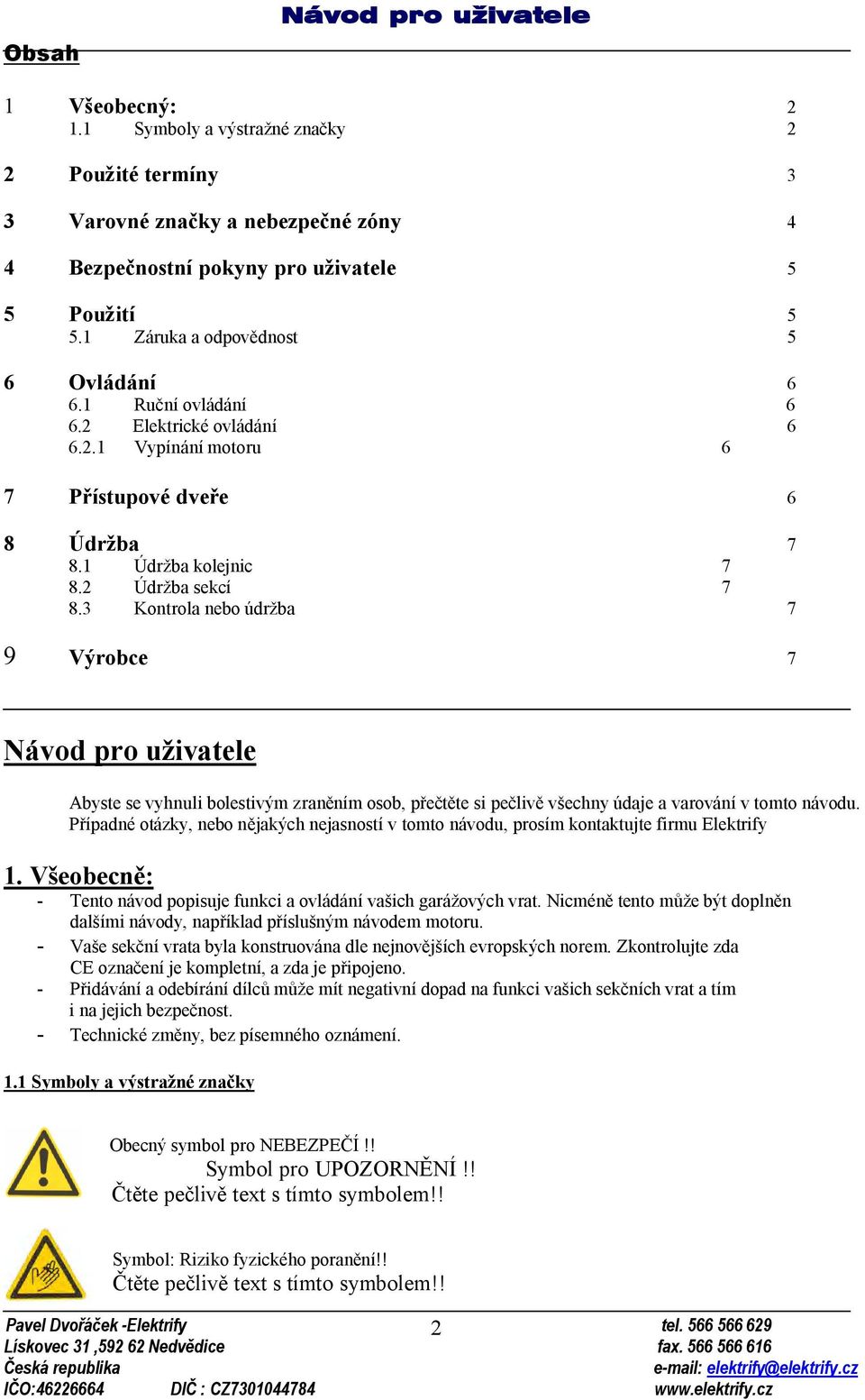 Návod pro uživatele

Obsah

1 Všeobecný: 2
1.1 Symboly a výstražné značky 2

2 Použité termíny 3

3 Varovné značky a nebezpečné zóny 4

4 Bezpečnostní pokyny pro uživatele 5

5 Použití 5
5.1 Záruka a odpovědnost 5

6 Ovládání 6
6.1 Ruční ovládání 6
6.2 Elektrické ovládání 6
6.2.1 Vypínání motoru 6

7 Přístupové dveře 6

8 Údržba 7
8.1 Údržba kolejnic 7
8.2 Údržba sekcí 7
8.3 Kontrola nebo údržba 7

9 Výrobce 7

Návod pro uživatele

Abyste se vyhnuli bolestivým zraněním osob, přečtěte si pečlivě všechny údaje a varování v tomto návodu. Případné otázky, nebo nějakých nejasností v tomto návodu, prosím kontaktujte firmu Elektrify

1. Všeobecně:
- Tento návod popisuje funkci a ovládání vašich garážových vrat. Nicméně tento může být doplněn dalšími návody, například příslušným návodem motoru.
- Vaše sekční vrata byla konstruována dle nejnovějších evropských norem. Zkontrolujte zda CE označení je kompletní, a zda je připojeno.
- Přidávání a odebírání dílců může mít negativní dopad na funkci vašich sekčních vrat a tím i na jejich bezpečnost.
- Technické změny, bez písemného oznámení.

1.1 Symboly a výstražné značky

Obecný symbol pro NEBEZPEČÍ !!
Symbol pro UPOZORNĚNÍ !!
Čtěte pečlivě text s tímto symbolem!!

Symbol: Riziko fyzického poranění!!
Čtěte pečlivě text s tímto symbolem!!

Pavel Dvořáček -Elektrify
Lískovec 31 ,592 62 Nedvědice
Česká republika
IČO:46226664 DIČ : CZ7301044784
2
tel. 566 566 629
fax. 566 566 616
e-mail: elektrify@elektrify.cz
www.elektrify.cz